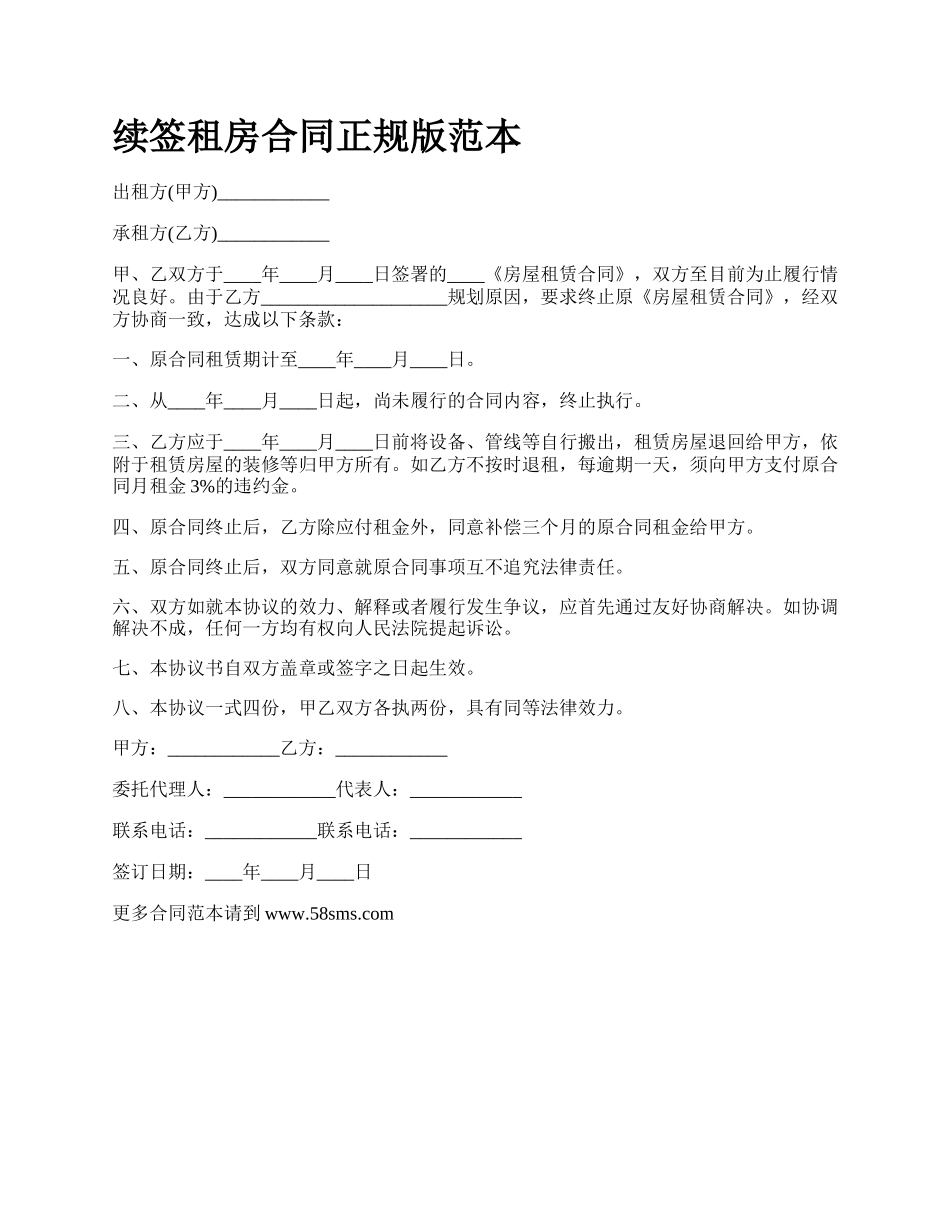 续签租房合同正规版范本

出租方(甲方)____________

承租方(乙方)____________

甲、乙双方于____年____月____日签署的____《房屋租赁合同》，双方至目前为止履行情况良好。由于乙方____________________规划原因，要求终止原《房屋租赁合同》，经双方协商一致，达成以下条款：

一、原合同租赁期计至____年____月____日。

二、从____年____月____日起，尚未履行的合同内容，终止执行。

三、乙方应于____年____月____日前将设备、管线等自行搬出，租赁房屋退回给甲方，依附于租赁房屋的装修等归甲方所有。如乙方不按时退租，每逾期一天，须向甲方支付原合同月租金 3%的违约金。

四、原合同终止后，乙方除应付租金外，同意补偿三个月的原合同租金给甲方。

五、原合同终止后，双方同意就原合同事项互不追究法律责任。

六、双方如就本协议的效力、解释或者履行发生争议，应首先通过友好协商解决。如协调解决不成，任何一方均有权向人民法院提起诉讼。

七、本协议书自双方盖章或签字之日起生效。

八、本协议一式四份，甲乙双方各执两份，具有同等法律效力。

甲方：____________乙方：____________

委托代理人：____________代表人：____________

联系电话：____________联系电话：____________

签订日期：____年____月____日

更多合同范本请到 www.58sms.com